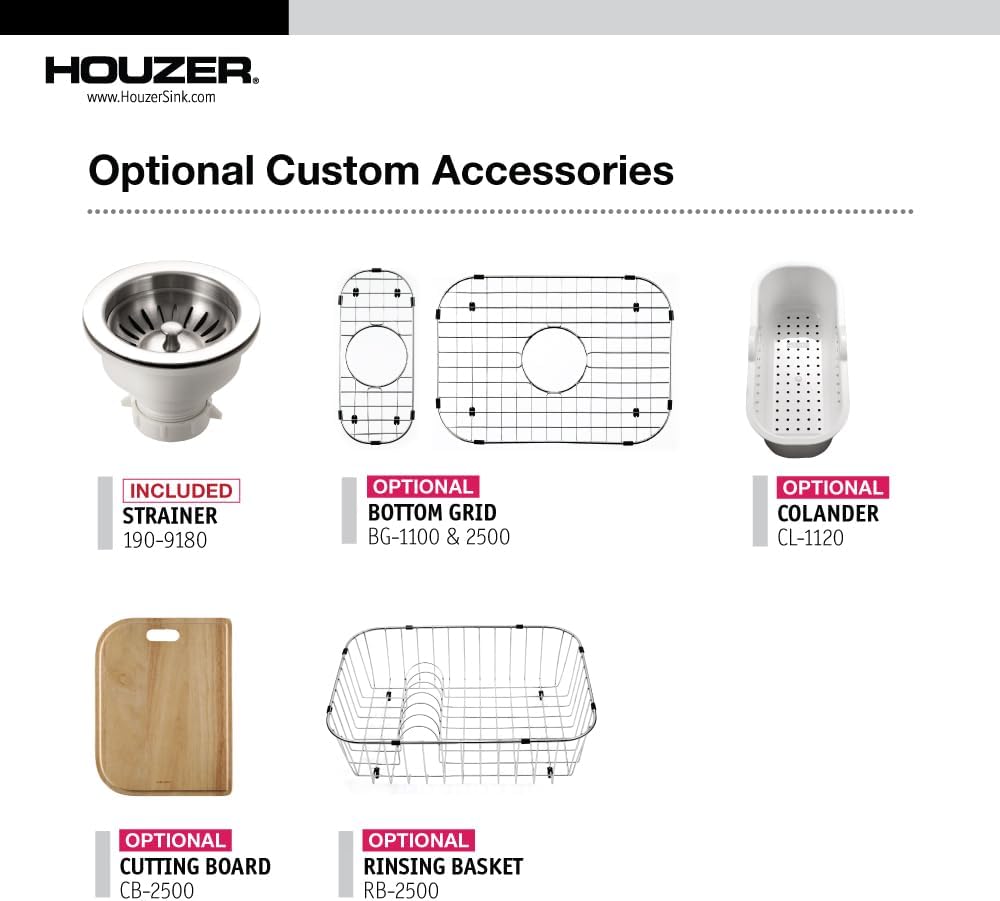 HOUZER®
www.HouzerSink.com

Optional Custom Accessories

INCLUDED
STRAINER
190-9180

OPTIONAL
BOTTOM GRID
BG-1100 & 2500

OPTIONAL
COLANDER
CL-1120

OPTIONAL
CUTTING BOARD
CB-2500

OPTIONAL
RINSING BASKET
RB-2500